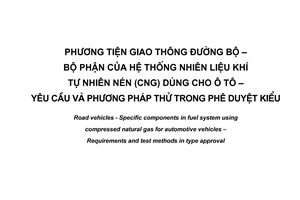 PHƯƠNG TIỆN GIAO THÔNG ĐƯỜNG BỘ –
BỘ PHẬN CỦA HỆ THỐNG NHIÊN LIỆU KHÍ
TỰ NHIÊN NÉN (CNG) DÙNG CHO Ô TÔ –
YÊU CẦU VÀ PHƯƠNG PHÁP THỬ TRONG PHÊ DUYỆT KIỂU

Road vehicles - Specific components in fuel system using compressed natural gas for automotive vehicles – Requirements and test methods in type approval